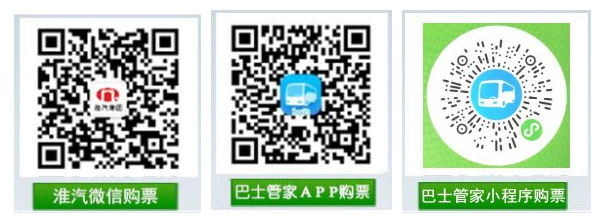 淮汽集团
淮汽微信购票

巴士管家APP购票

巴士管家小程序购票